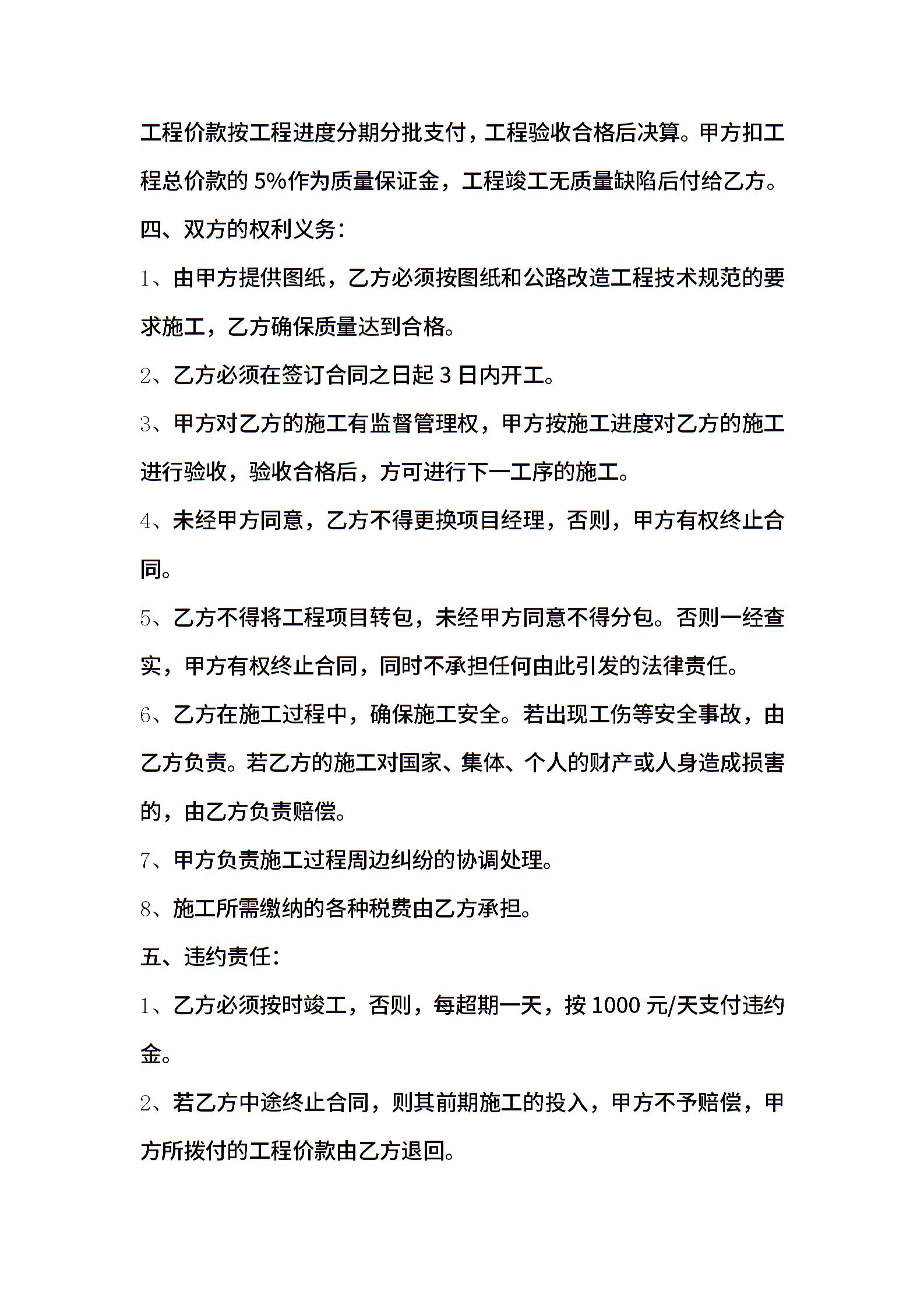 工程价款按工程进度分期分批支付，工程验收合格后决算。甲方扣工程总价款的 5%作为质量保证金，工程竣工无质量缺陷后付给乙方。

四、双方的权利义务：

1、由甲方提供图纸，乙方必须按图纸和公路改造工程技术规范的要求施工，乙方确保质量达到合格。

2、乙方必须在签订合同之日起 3 日内开工。

3、甲方对乙方的施工有监督管理权，甲方按施工进度对乙方的施工进行验收，验收合格后，方可进行下一工序的施工。

4、未经甲方同意，乙方不得更换项目经理，否则，甲方有权终止合同。

5、乙方不得将工程项目转包，未经甲方同意不得分包。否则一经查实，甲方有权终止合同，同时不承担任何由此引发的法律责任。

6、乙方在施工过程中，确保施工安全。若出现工伤等安全事故，由乙方负责。若乙方的施工对国家、集体、个人的财产或人身造成损害的，由乙方负责赔偿。

7、甲方负责施工过程周边纠纷的协调处理。

8、施工所需缴纳的各种税费由乙方承担。

五、违约责任：

1、乙方必须按时竣工，否则，每超期一天，按 1000 元/天支付违约金。

2、若乙方中途终止合同，则其前期施工的投入，甲方不予赔偿，甲方所拨付的工程价款由乙方退回。